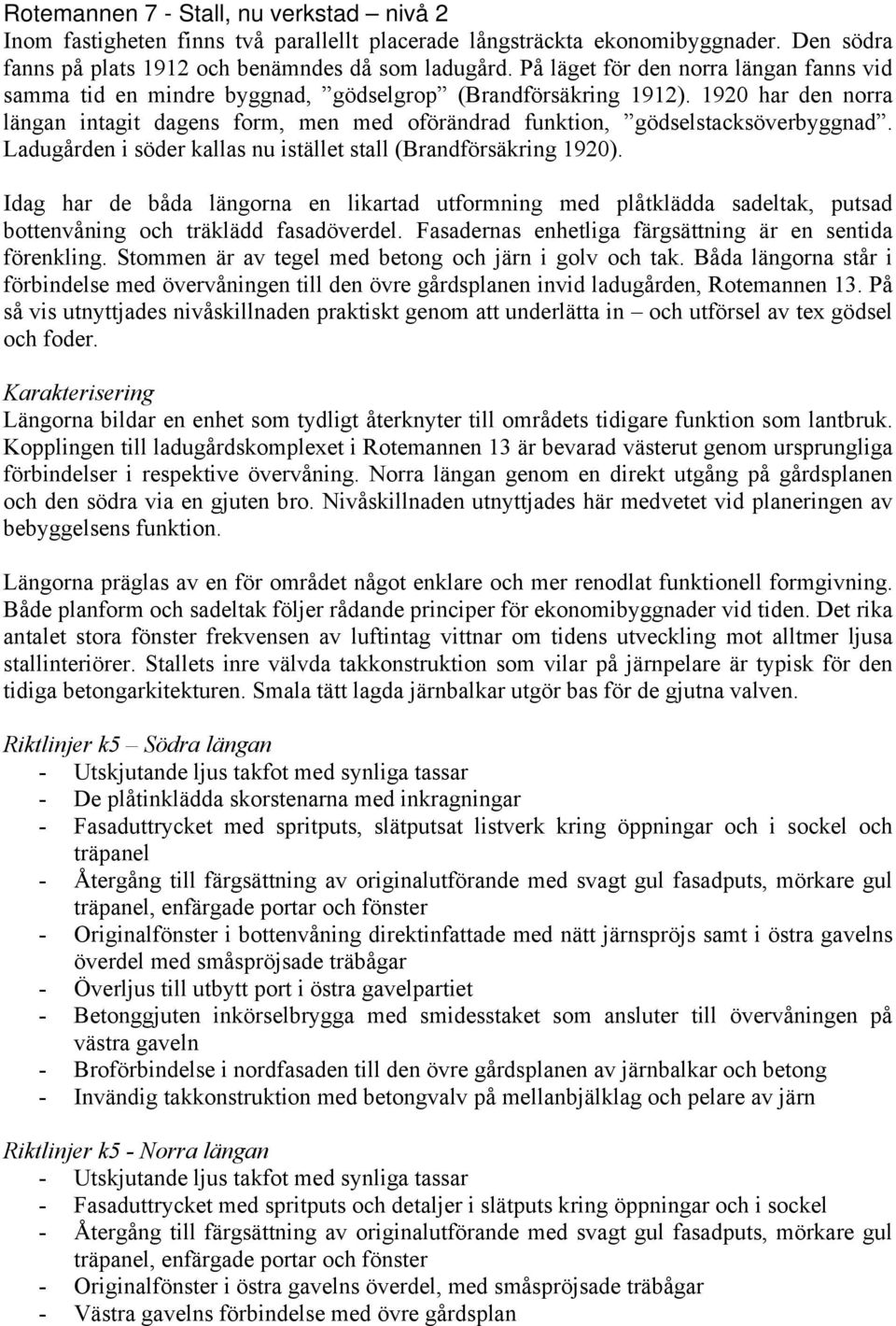 Rotemannen 7 - Stall, nu verkstad – nivå 2
Inom fastigheten finns två parallellt placerade långsträckta ekonomibyggnader. Den södra fanns på plats 1912 och benämndes då som ladugård. På läget för den norra längan fanns vid samma tid en mindre byggnad, ”gödselgrop” (Brandförsäkring 1912). 1920 har den norra längan intagit dagens form, men med oförändrad funktion, ”gödselstacksöverbyggnad”. Ladugården i söder kallas nu istället stall (Brandförsäkring 1920).

Idag har de båda längorna en likartad utformning med plåtklädda sadeltak, putsad bottenvåning och träklädd fasadöverdel. Fasadernas enhetliga färgsättning är en sentida förenkling. Stommen är av tegel med betong och järn i golv och tak. Båda längorna står i förbindelse med övervåningen till den övre gårdsplanen invid ladugården, Rotemannen 13. På så vis utnyttjades nivåskillnaden praktiskt genom att underlätta in – och utförsel av tex gödsel och foder.

Karakterisering
Längorna bildar en enhet som tydligt återknyter till områdets tidigare funktion som lantbruk. Kopplingen till ladugårdskomplexet i Rotemannen 13 är bevarad västerut genom ursprungliga förbindelser i respektive övervåning. Norra längan genom en direkt utgång på gårdsplanen och den södra via en gjuten bro. Nivåskillnaden utnyttjades här medvetet vid planeringen av bebyggelsens funktion.

Längorna präglas av en för området något enklare och mer renodlat funktionell formgivning. Både planform och sadeltak följer rådande principer för ekonomibyggnader vid tiden. Det rika antalet stora fönster frekvensen av luftintag vittnar om tidens utveckling mot alltmer ljusa stallinteriörer. Stallets inre välvda takkonstruktion som vilar på järnpelare är typisk för den tidiga betongarkitekturen. Smala tätt lagda järnbalkar utgör bas för de gjutna valven.

Riktlinjer k5 – Södra längan
- Utskjutande ljus takfot med synliga tassar
- De plåtinklädda skorstenarna med inkragningar
- Fasaduttrycket med spritputs, slätputsat listverk kring öppningar och i sockel och träpanel
- Återgång till färgsättning av originalutförande med svagt gul fasadputs, mörkare gul träpanel, enfärgade portar och fönster
- Originalfönster i bottenvåning direktinfattade med nätt järnspröjs samt i östra gavelns överdel med småspröjsade träbågar
- Överljus till utbytt port i östra gavelpartiet
- Betonggjuten inkörselbrygga med smidesstaket som ansluter till övervåningen på västra gaveln
- Broförbindelse i nordfasaden till den övre gårdsplanen av järnbalkar och betong
- Invändig takkonstruktion med betongvalv på mellanbjälklag och pelare av järn

Riktlinjer k5 - Norra längan
- Utskjutande ljus takfot med synliga tassar
- Fasaduttrycket med spritputs och detaljer i slätputs kring öppningar och i sockel
- Återgång till färgsättning av originalutförande med svagt gul fasadputs, mörkare gul träpanel, enfärgade portar och fönster
- Originalfönster i östra gavelns överdel, med småspröjsade träbågar
- Västra gavelns förbindelse med övre gårdsplan